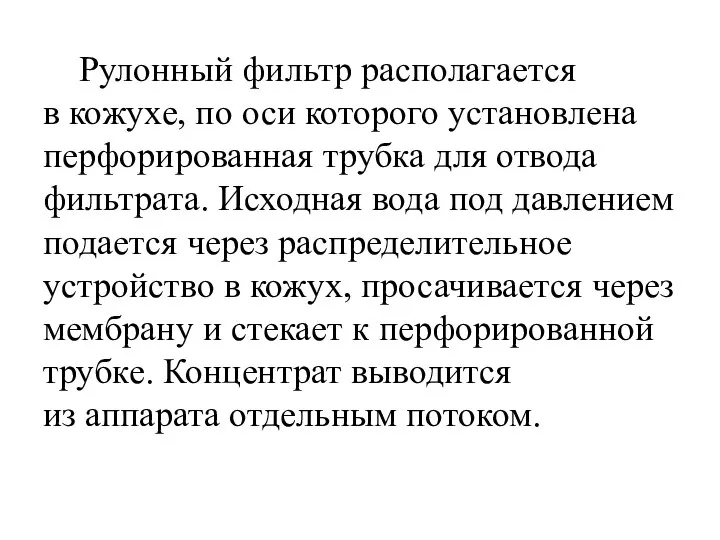 Рулонный фильтр располагается в кожухе, по оси которого установлена перфорированная трубка для отвода фильтрата. Исходная вода под давлением подается через распределительное устройство в кожух, просачивается через мембрану и стекает к перфорированной трубке. Концентрат выводится из аппарата отдельным потоком.